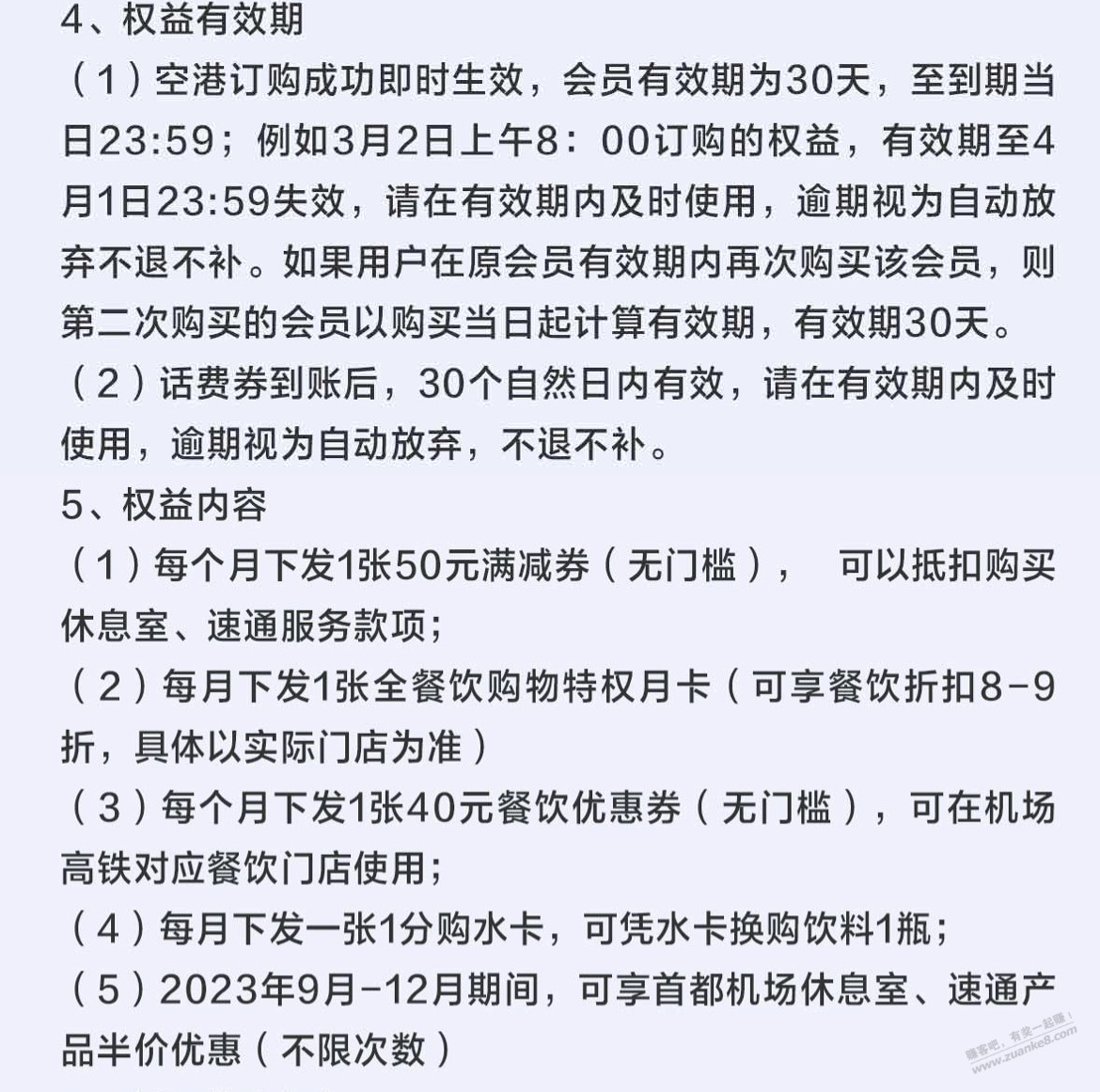 4、权益有效期

（1）空港订购成功即时生效，会员有效期为30天，至到期当日23:59；例如3月2日上午8：00订购的权益，有效期至4月1日23:59失效，请在有效期内及时使用，逾期视为自动放弃不退不补。如果用户在原会员有效期内再次购买该会员，则第二次购买的会员以购买当日起计算有效期，有效期30天。

（2）话费券到账后，30个自然日内有效，请在有效期内及时使用，逾期视为自动放弃，不退不补。

5、权益内容

（1）每个月下发1张50元满减券（无门槛），　可以抵扣购买休息室、速通服务款项；

（2）每月下发1张全餐饮购物特权月卡（可享餐饮折扣8-9折，具体以实际门店为准）

（3）每个月下发1张40元餐饮优惠券（无门槛），可在机场高铁对应餐饮门店使用；

（4）每月下发一张1分购水卡，可凭水卡换购饮料1瓶；

（5）2023年9月-12月期间，可享首都机场休息室、速通产品半价优惠（不限次数）

赚客吧，有奖一起赚！
www.zuanke8.com